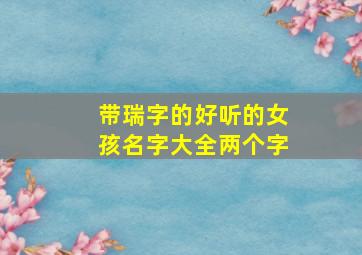 带瑞字的好听的女孩名字大全两个字